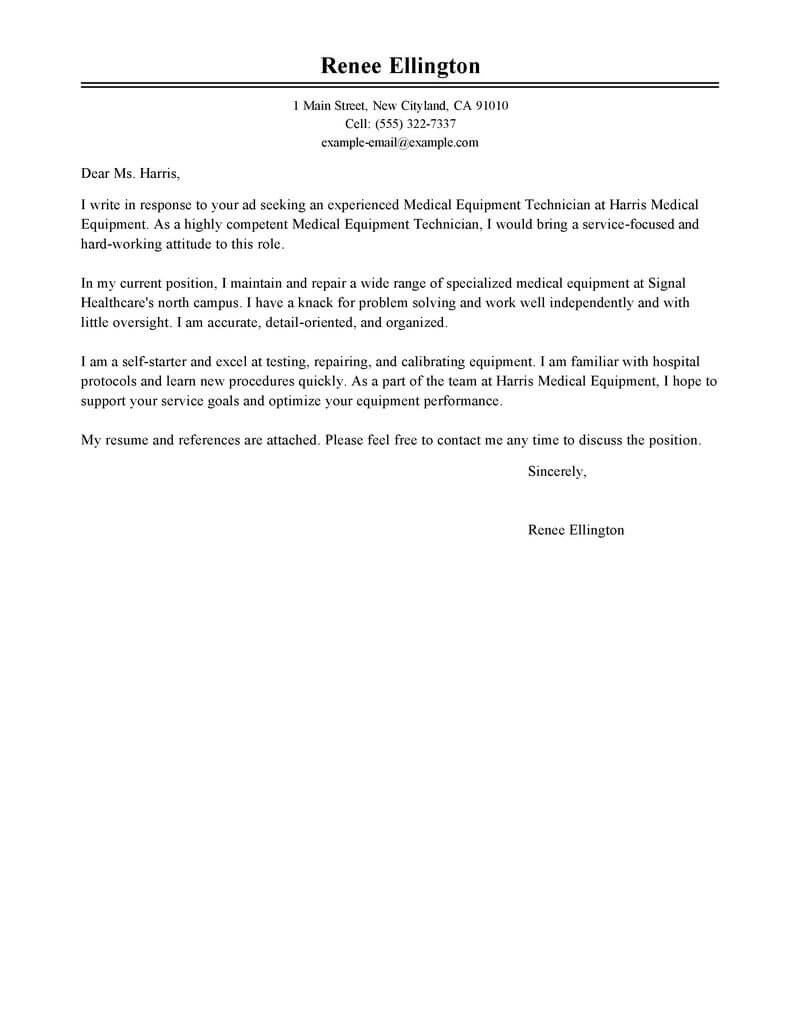 Renee Ellington

1 Main Street, New Cityland, CA 91010
Cell: (555) 322-7337
example-email@example.com

Dear Ms. Harris,

I write in response to your ad seeking an experienced Medical Equipment Technician at Harris Medical Equipment. As a highly competent Medical Equipment Technician, I would bring a service-focused and hard-working attitude to this role.

In my current position, I maintain and repair a wide range of specialized medical equipment at Signal Healthcare's north campus. I have a knack for problem solving and work well independently and with little oversight. I am accurate, detail-oriented, and organized.

I am a self-starter and excel at testing, repairing, and calibrating equipment. I am familiar with hospital protocols and learn new procedures quickly. As a part of the team at Harris Medical Equipment, I hope to support your service goals and optimize your equipment performance.

My resume and references are attached. Please feel free to contact me any time to discuss the position.

Sincerely,

Renee Ellington